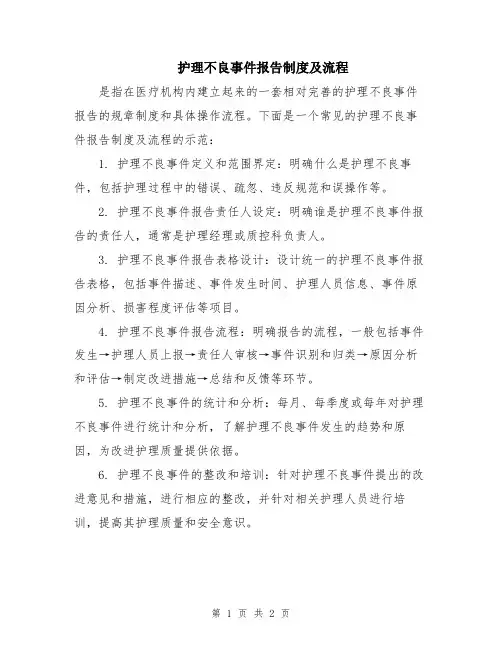 护理不良事件报告制度及流程

是指在医疗机构内建立起来的一套相对完善的护理不良事件报告的规章制度和具体操作流程。下面是一个常见的护理不良事件报告制度及流程的示范：

1. 护理不良事件定义和范围界定：明确什么是护理不良事件，包括护理过程中的错误、疏忽、违反规范和误操作等。

2. 护理不良事件报告责任人设定：明确谁是护理不良事件报告的责任人，通常是护理经理或质控科负责人。

3. 护理不良事件报告表格设计：设计统一的护理不良事件报告表格，包括事件描述、事件发生时间、护理人员信息、事件原因分析、损害程度评估等项目。

4. 护理不良事件报告流程：明确报告的流程，一般包括事件发生→护理人员上报→责任人审核→事件识别和归类→原因分析和评估→制定改进措施→总结和反馈等环节。

5. 护理不良事件的统计和分析：每月、每季度或每年对护理不良事件进行统计和分析，了解护理不良事件发生的趋势和原因，为改进护理质量提供依据。

6. 护理不良事件的整改和培训：针对护理不良事件提出的改进意见和措施，进行相应的整改，并针对相关护理人员进行培训，提高其护理质量和安全意识。

第 1 页 共 2 页